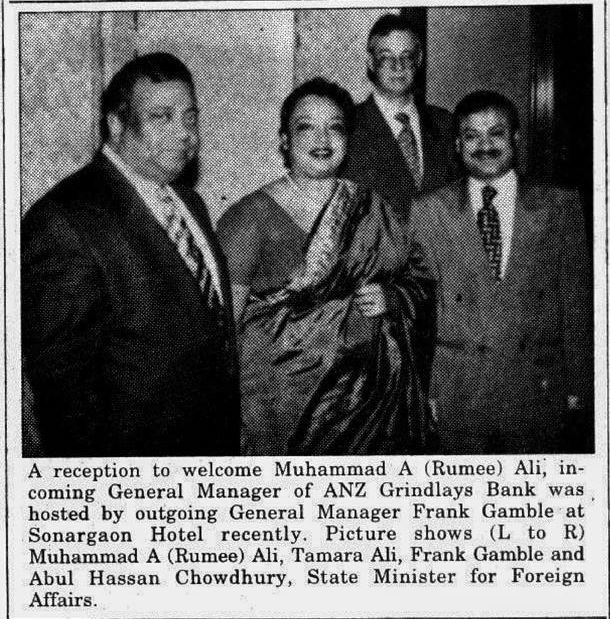 A reception to welcome Muhammad A (Rumee) Ali, incoming General Manager of ANZ Grindlays Bank was hosted by outgoing General Manager Frank Gamble at Sonargaon Hotel recently. Picture shows (L to R) Muhammad A (Rumee) Ali, Tamara Ali, Frank Gamble and Abul Hassan Chowdhury, State Minister for Foreign Affairs.